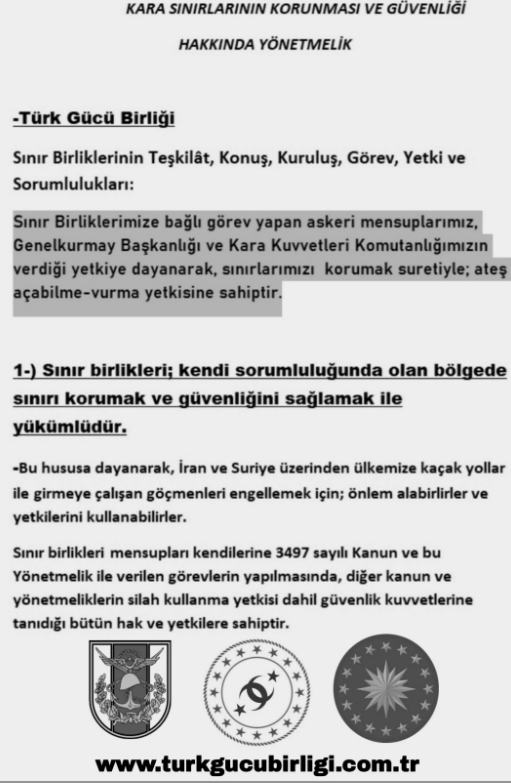 KARA SINIRLARININ KORUNMASI VE GÜVENLİĞİ

HAKKINDA YÖNETMELİK

-Türk Gücü Birliği

Sınır Birliklerinin Teşkilât, Konuş, Kuruluş, Görev, Yetki ve Sorumlulukları:

Sınır Birliklerimize bağlı görev yapan askeri mensuplarımız, Genelkurmay Başkanlığı ve Kara Kuvvetleri Komutanlığımızın verdiği yetkiye dayanarak, sınırlarımızı korumak suretiyle; ateş açabilme-vurma yetkisine sahiptir.

1-) Sınır birlikleri; kendi sorumluluğunda olan bölgede sınırı korumak ve güvenliğini sağlamak ile yükümlüdür.

-Bu hususa dayanarak, İran ve Suriye üzerinden ülkemize kaçak yollar ile girmeye çalışan göçmenleri engellemek için; önlem alabirlirler ve yetkilerini kullanabilirler.

Sınır birlikleri mensupları kendilerine 3497 sayılı Kanun ve bu Yönetmelik ile verilen görevlerin yapılmasında, diğer kanun ve yönetmeliklerin silah kullanma yetkisi dahil güvenlik kuvvetlerine tanıdığı bütün hak ve yetkilere sahiptir.

www.turkgucubirligi.com.tr